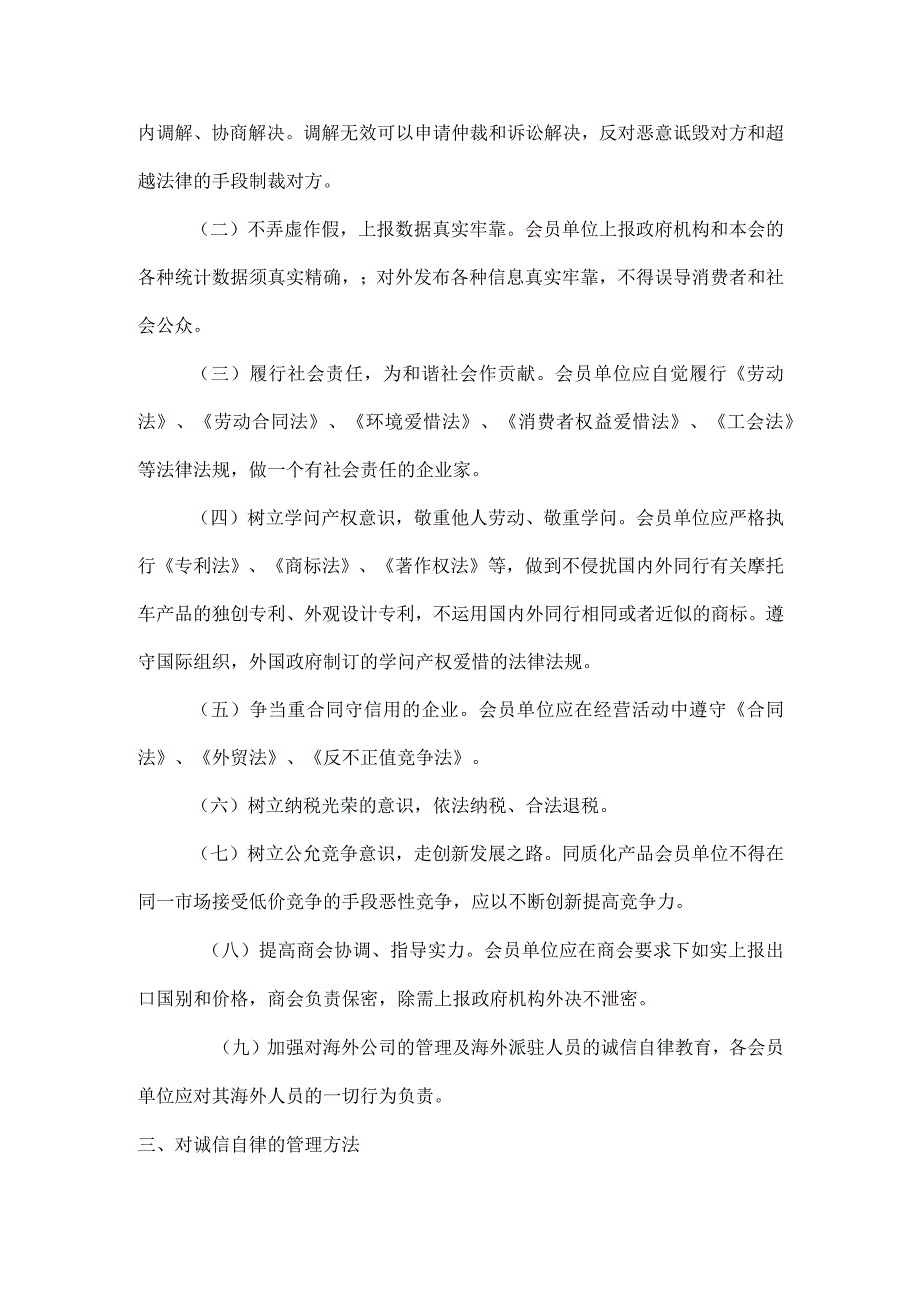 内调解、协商解决。调解无效可以申请仲裁和诉讼解决，反对恶意诋毁对方和超越法律的手段制裁对方。

（二）不弄虚作假，上报数据真实牢靠。会员单位上报政府机构和本会的各种统计数据须真实精确，；对外发布各种信息真实牢靠，不得误导消费者和社会公众。

（三）履行社会责任，为和谐社会作贡献。会员单位应自觉履行《劳动法》、《劳动合同法》、《环境爱惜法》、《消费者权益爱惜法》、《工会法》等法律法规，做一个有社会责任的企业家。

（四）树立学问产权意识，敬重他人劳动、敬重学问。会员单位应严格执行《专利法》、《商标法》、《著作权法》等，做到不侵扰国内外同行有关摩托车产品的独创专利、外观设计专利，不运用国内外同行相同或者近似的商标。遵守国际组织，外国政府制订的学问产权爱惜的法律法规。

（五）争当重合同守信用的企业。会员单位应在经营活动中遵守《合同法》、《外贸法》、《反不正值竞争法》。

（六）树立纳税光荣的意识，依法纳税、合法退税。

（七）树立公允竞争意识，走创新发展之路。同质化产品会员单位不得在同一市场接受低价竞争的手段恶性竞争，应以不断创新提高竞争力。

（八）提高商会协调、指导实力。会员单位应在商会要求下如实上报出口国别和价格，商会负责保密，除需上报政府机构外决不泄密。

（九）加强对海外公司的管理及海外派驻人员的诚信自律教育，各会员单位应对其海外人员的一切行为负责。

三、对诚信自律的管理方法